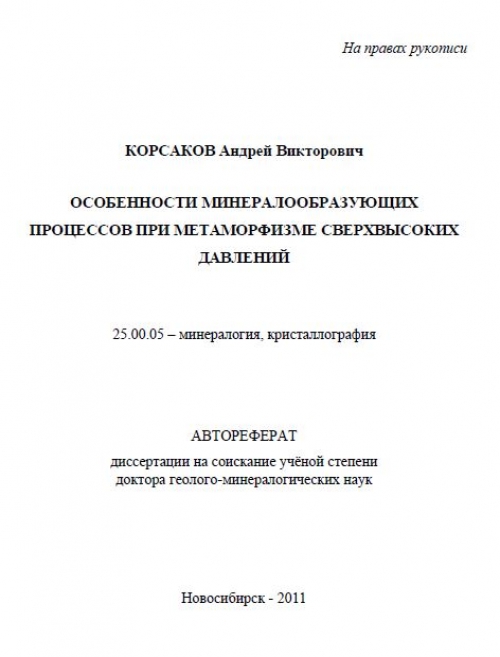 На правах рукописи

КОРСАКОВ Андрей Викторович

ОСОБЕННОСТИ МИНЕРАЛООБРАЗУЮЩИХ ПРОЦЕССОВ ПРИ МЕТАМОРФИЗМЕ СВЕРХВЫСОКИХ ДАВЛЕНИЙ

25.00.05 – минералогия, кристаллография

АВТОРЕФЕРАТ
диссертации на соискание учёной степени
доктора геолого-минералогических наук

Новосибирск - 2011